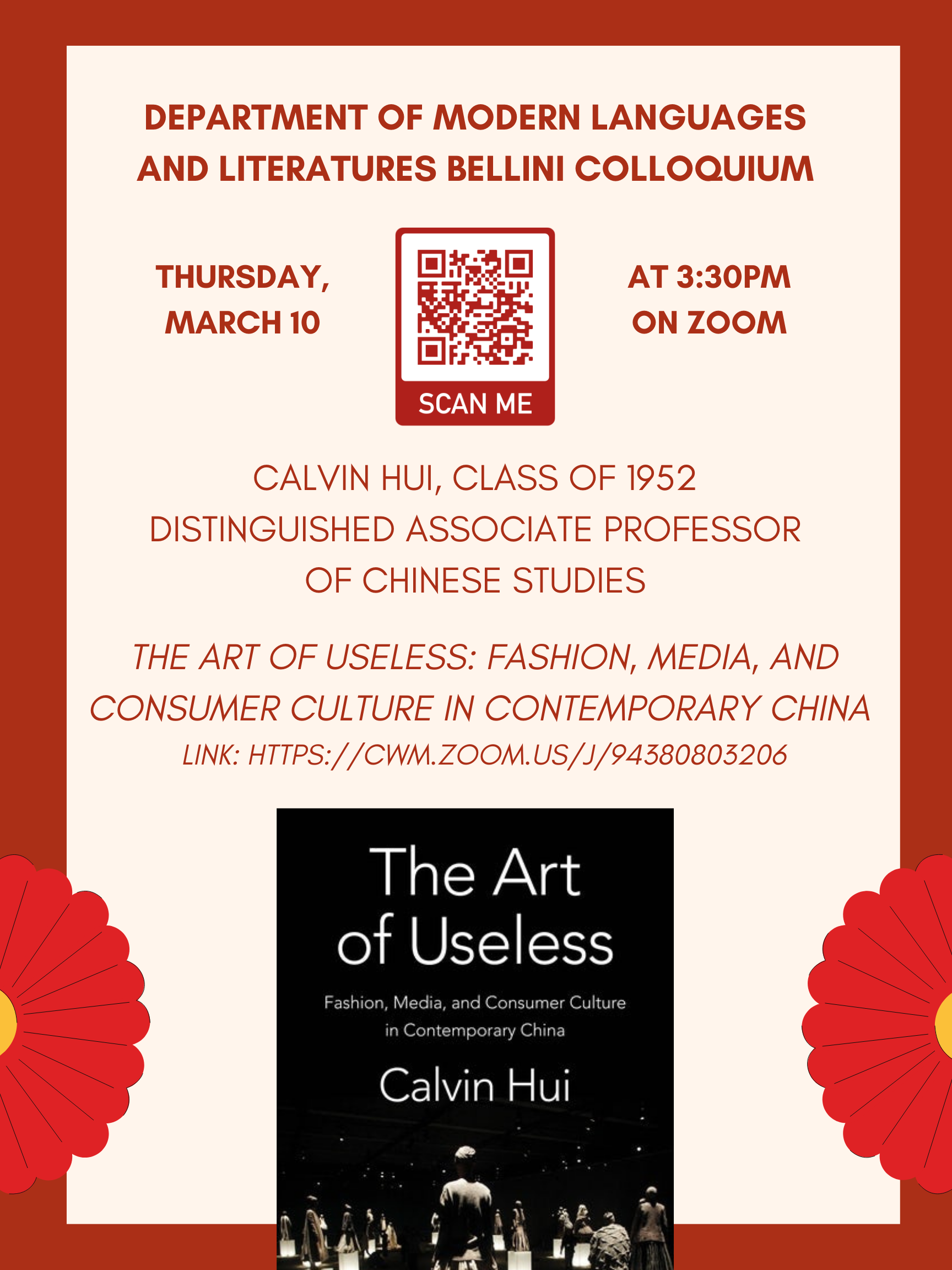 DEPARTMENT OF MODERN LANGUAGES AND LITERATURES BELLINI COLLOQUIUM

THURSDAY, MARCH 10

SCAN ME

AT 3:30PM ON ZOOM

CALVIN HUI, CLASS OF 1952 DISTINGUISHED ASSOCIATE PROFESSOR OF CHINESE STUDIES

THE ART OF USELESS: FASHION, MEDIA, AND CONSUMER CULTURE IN CONTEMPORARY CHINA
LINK: HTTPS://CWM.ZOOM.US/J/94380803206

The Art of Useless

Fashion, Media, and Consumer Culture in Contemporary China

Calvin Hui